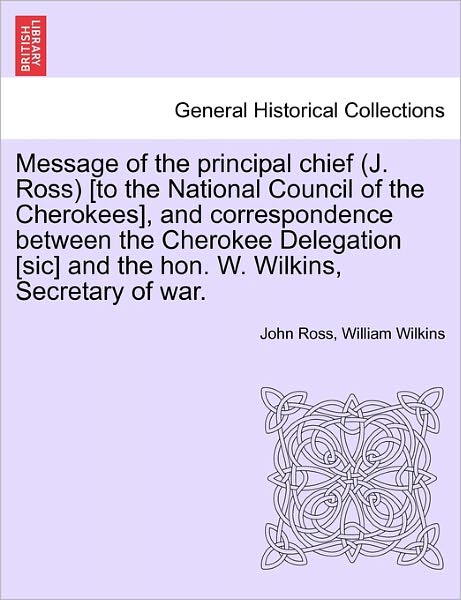 BRITISH LIBRARY

General Historical Collections

Message of the principal chief (J. Ross) [to the National Council of the Cherokees], and correspondence between the Cherokee Delegation [sic] and the hon. W. Wilkins, Secretary of war.

John Ross, William Wilkins